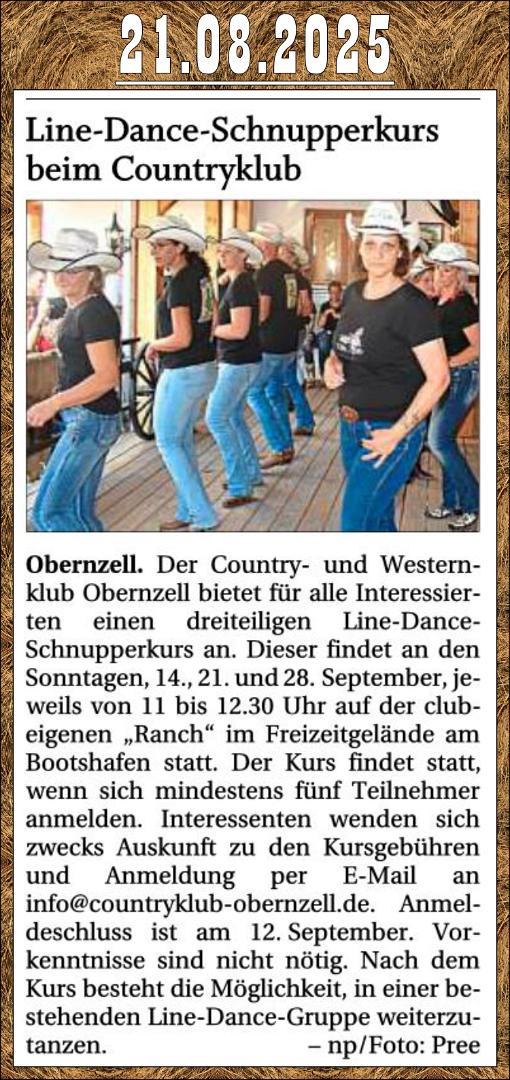 21.08.2025

Line-Dance-Schnupperkurs beim Countryklub

Obernzell. Der Country- und Westernklub Obernzell bietet für alle Interessierten einen dreiteiligen Line-Dance-Schnupperkurs an. Dieser findet an den Sonntagen, 14., 21. und 28. September, jeweils von 11 bis 12.30 Uhr auf der clubeigenen „Ranch“ im Freizeitgelände am Bootshafen statt. Der Kurs findet statt, wenn sich mindestens fünf Teilnehmer anmelden. Interessenten wenden sich zwecks Auskunft zu den Kursgebühren und Anmeldung per E-Mail an info@countryklub-obernzell.de. Anmeldeschluss ist am 12. September. Vorkenntnisse sind nicht nötig. Nach dem Kurs besteht die Möglichkeit, in einer bestehenden Line-Dance-Gruppe weiterzutanzen. – np/Foto: Pree